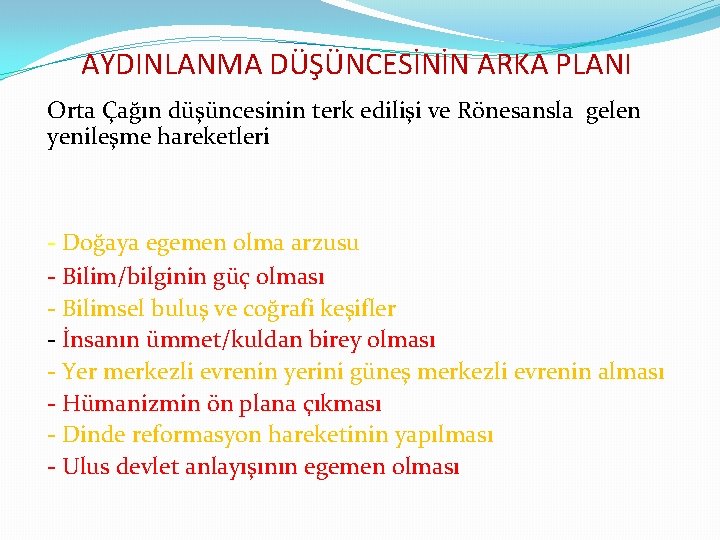 AYDINLANMA DÜŞÜNCESİNİN ARKA PLANI

Orta Çağın düşüncesinin terk edilişi ve Rönesansla gelen yenileşme hareketleri

- Doğaya egemen olma arzusu
- Bilim/bilginin güç olması
- Bilimsel buluş ve coğrafi keşifler
- İnsanın ümmet/kuldan birey olması
- Yer merkezli evrenin yerini güneş merkezli evrenin alması
- Hümanizmin ön plana çıkması
- Dinde reformasyon hareketinin yapılması
- Ulus devlet anlayışının egemen olması